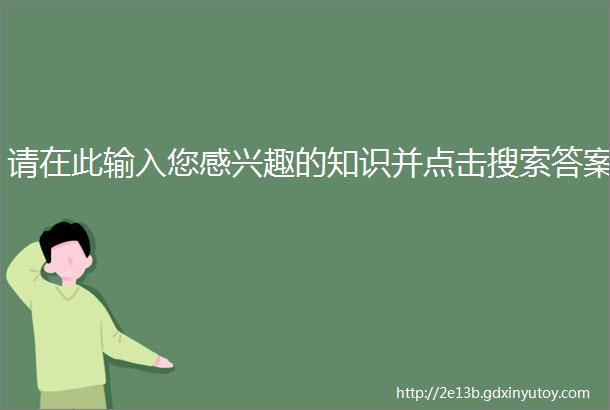 请在此输入您感兴趣的知识并点击搜索答案

http://2e13b.gdxinyutoy.com